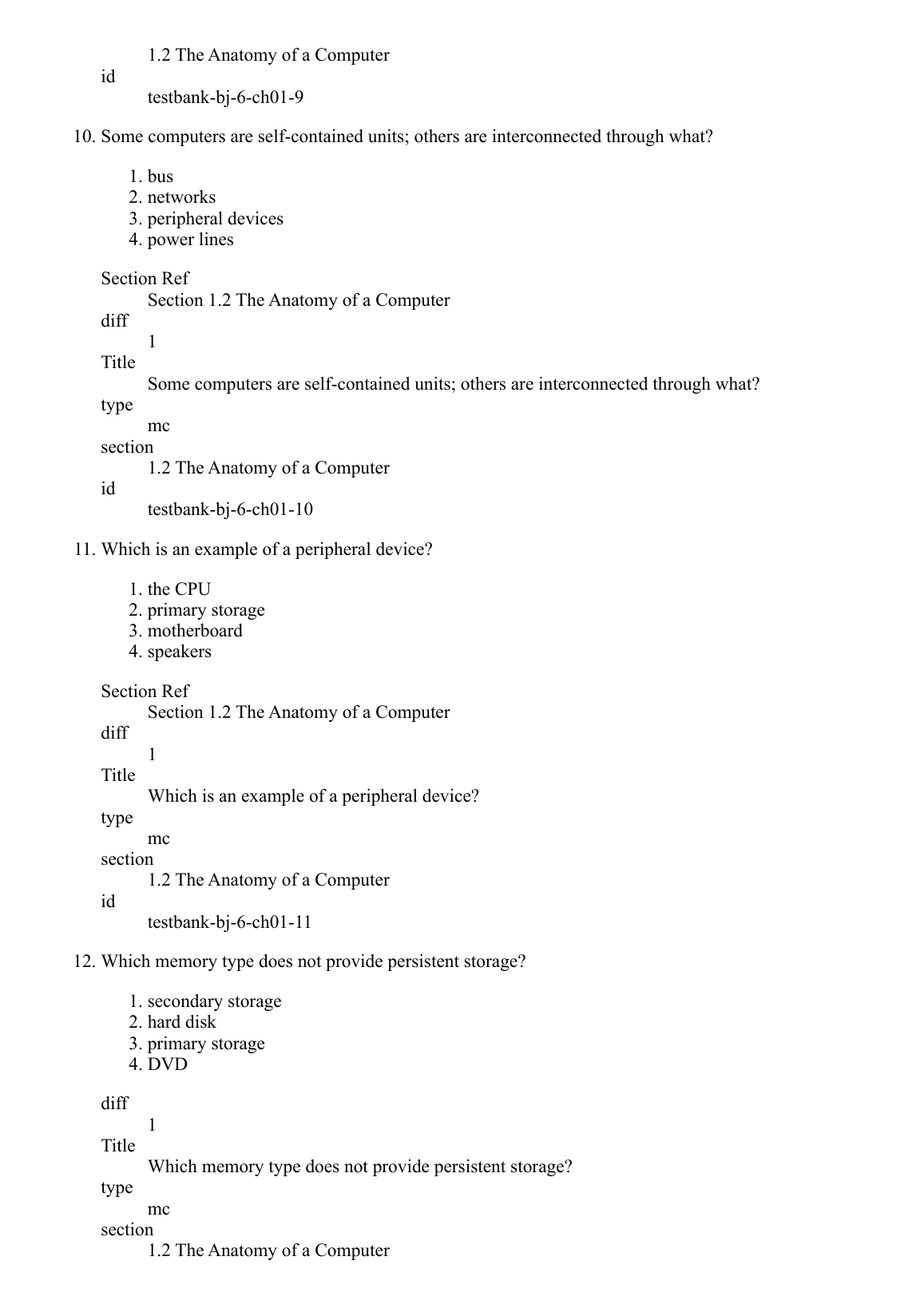 1.2 The Anatomy of a Computer
id
testbank-bj-6-ch01-9

10. Some computers are self-contained units; others are interconnected through what?

1. bus
2. networks
3. peripheral devices
4. power lines

Section Ref
Section 1.2 The Anatomy of a Computer
diff
1
Title
Some computers are self-contained units; others are interconnected through what?
type
mc
section
1.2 The Anatomy of a Computer
id
testbank-bj-6-ch01-10

11. Which is an example of a peripheral device?

1. the CPU
2. primary storage
3. motherboard
4. speakers

Section Ref
Section 1.2 The Anatomy of a Computer
diff
1
Title
Which is an example of a peripheral device?
type
mc
section
1.2 The Anatomy of a Computer
id
testbank-bj-6-ch01-11

12. Which memory type does not provide persistent storage?

1. secondary storage
2. hard disk
3. primary storage
4. DVD

diff
1
Title
Which memory type does not provide persistent storage?
type
mc
section
1.2 The Anatomy of a Computer